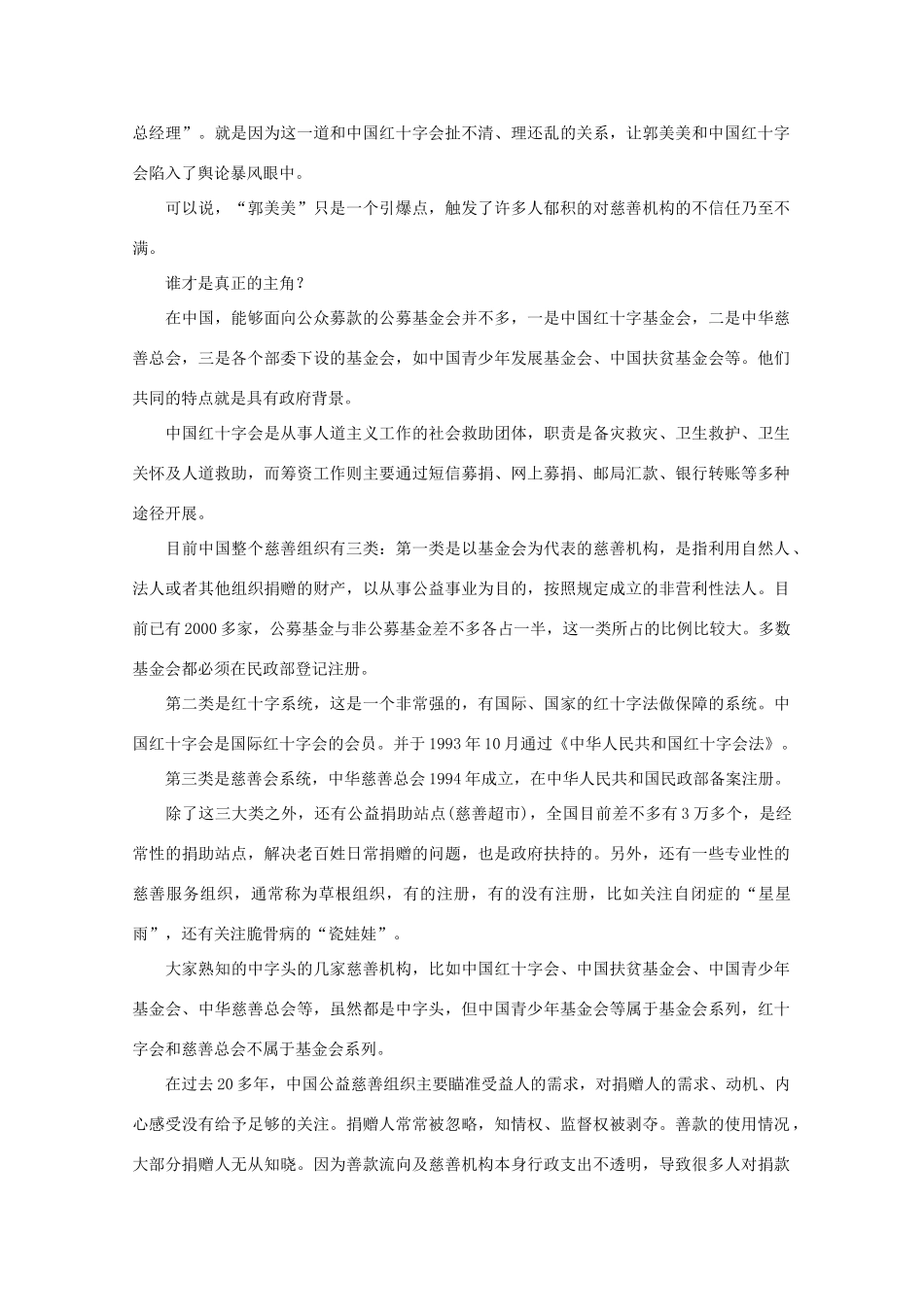 总经理”。就是因为这一道和中国红十字会扯不清、理还乱的关系，让郭美美和中国红十字会陷入了舆论暴风眼中。

可以说，“郭美美”只是一个引爆点，触发了许多人郁积的对慈善机构的不信任乃至不满。

谁才是真正的主角？

在中国，能够面向公众募款的公募基金会并不多，一是中国红十字基金会，二是中华慈善总会，三是各个部委下设的基金会，如中国青少年发展基金会、中国扶贫基金会等。他们共同的特点就是具有政府背景。

中国红十字会是从事人道主义工作的社会救助团体，职责是备灾救灾、卫生救护、卫生关怀及人道救助，而筹资工作则主要通过短信募捐、网上募捐、邮局汇款、银行转账等多种途径开展。

目前中国整个慈善组织有三类：第一类是以基金会为代表的慈善机构，是指利用自然人、法人或者其他组织捐赠的财产，以从事公益事业为目的，按照规定成立的非营利性法人。目前已有2000多家，公募基金与非公募基金差不多各占一半，这一类所占的比例比较大。多数基金会都必须在民政部登记注册。

第二类是红十字系统，这是一个非常强的，有国际、国家的红十字法做保障的系统。中国红十字会是国际红十字会的会员。并于1993年10月通过《中华人民共和国红十字会法》。

第三类是慈善会系统，中华慈善总会1994年成立，在中华人民共和国民政部备案注册。

除了这三大类之外，还有公益捐助站点(慈善超市)，全国目前差不多有3万多个，是经常性的捐助站点，解决老百姓日常捐赠的问题，也是政府扶持的。另外，还有一些专业性的慈善服务组织，通常称为草根组织，有的注册，有的没有注册，比如关注自闭症的“星星雨”，还有关注脆骨病的“瓷娃娃”。

大家熟知的中字头的几家慈善机构，比如中国红十字会、中国扶贫基金会、中国青少年基金会、中华慈善总会等，虽然都是中字头，但中国青少年基金会等属于基金会系列，红十字会和慈善总会不属于基金会系列。

在过去20多年，中国公益慈善组织主要瞄准受益人的需求，对捐赠人的需求、动机、内心感受没有给予足够的关注。捐赠人常常被忽略，知情权、监督权被剥夺。善款的使用情况，大部分捐赠人无从知晓。因为善款流向及慈善机构本身行政支出不透明，导致很多人对捐款